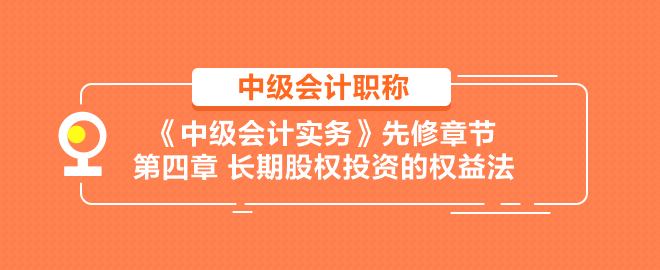 中级会计职称

《中级会计实务》先修章节
第四章 长期股权投资的权益法